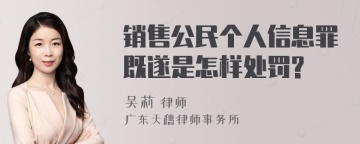 销售公民个人信息罪既遂是怎样处罚?

吴莉 律师

广东天禧律师事务所